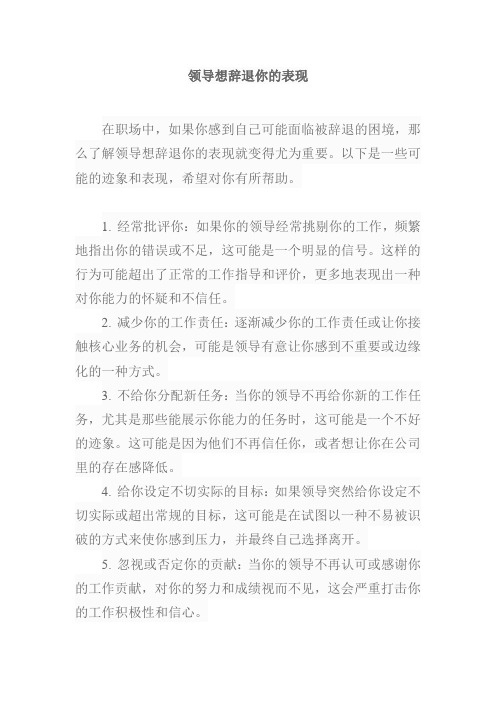 领导想辞退你的表现

在职场中，如果你感到自己可能面临被辞退的困境，那么了解领导想辞退你的表现就变得尤为重要。以下是一些可能的迹象和表现，希望对你有所帮助。

1. 经常批评你：如果你的领导经常挑剔你的工作，频繁地指出你的错误或不足，这可能是一个明显的信号。这样的行为可能超出了正常的工作指导和评价，更多地表现出一种对你能力的怀疑和不信任。

2. 减少你的工作责任：逐渐减少你的工作责任或让你接触核心业务的机会，可能是领导有意让你感到不重要或边缘化的一种方式。

3. 不给你分配新任务：当你的领导不再给你新的工作任务，尤其是那些能展示你能力的任务时，这可能是一个不好的迹象。这可能是因为他们不再信任你，或者想让你在公司里的存在感降低。

4. 给你设定不切实际的目标：如果领导突然给你设定不切实际或超出常规的目标，这可能是在试图以一种不易被识破的方式来使你感到压力，并最终自己选择离开。

5. 忽视或否定你的贡献：当你的领导不再认可或感谢你的工作贡献，对你的努力和成绩视而不见，这会严重打击你的工作积极性和信心。